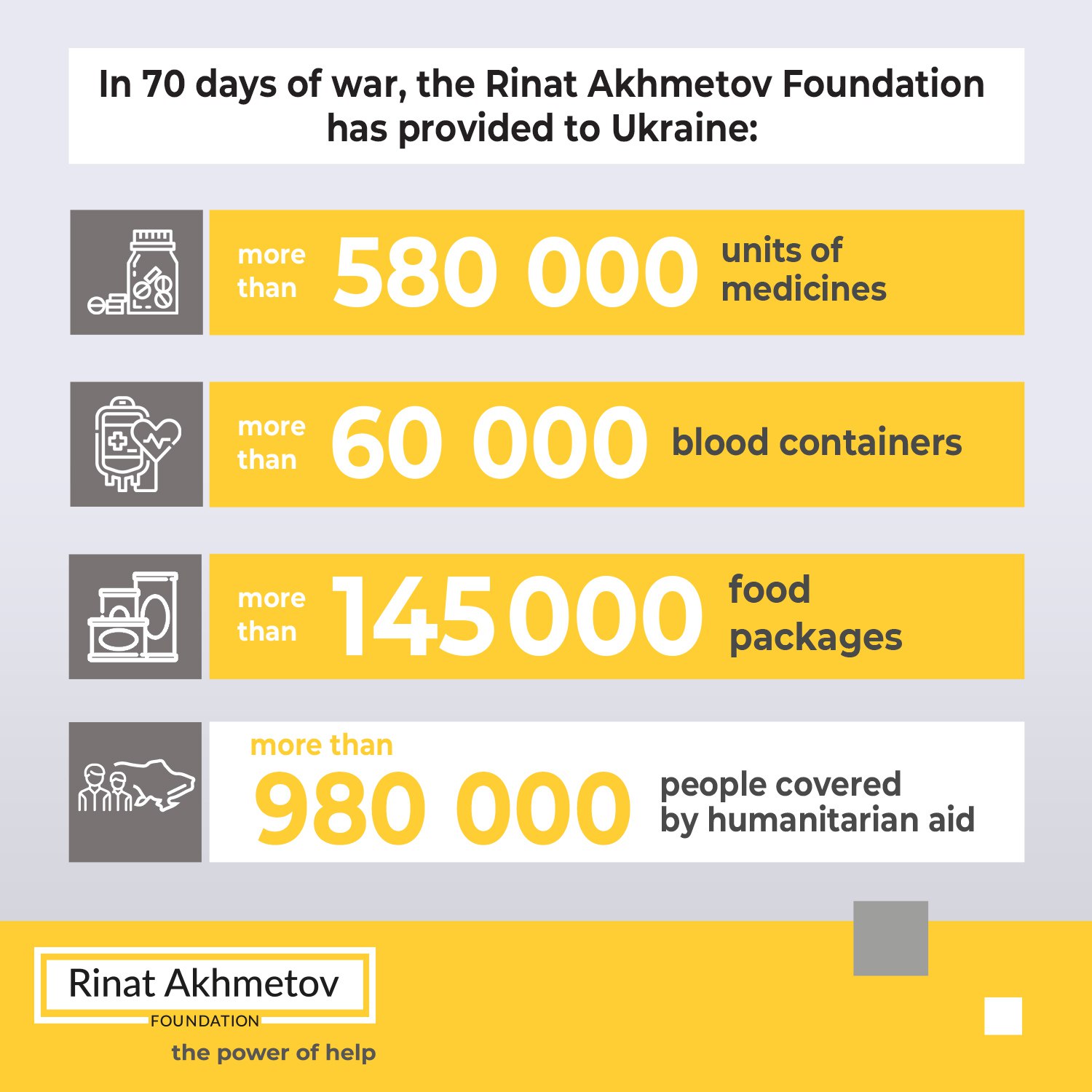 In 70 days of war, the Rinat Akhmetov Foundation has provided to Ukraine:

more than 580 000 units of medicines

more than 60 000 blood containers

more than 145 000 food packages

more than 980 000 people covered by humanitarian aid

Rinat Akhmetov
FOUNDATION
the power of help